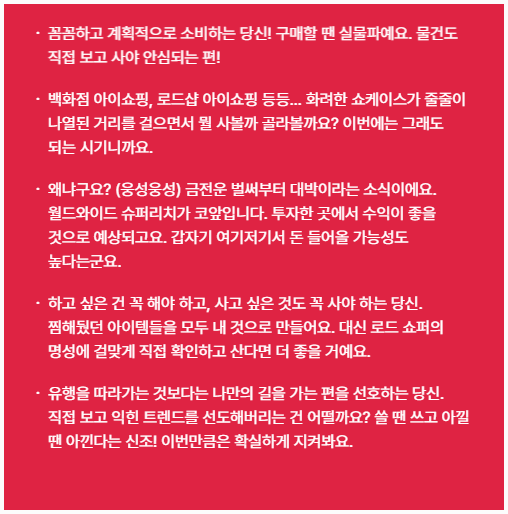 · 꼼꼼하고 계획적으로 소비하는 당신! 구매할 땐 실물파예요. 물건도 직접 보고 사야 안심되는 편!

· 백화점 아이쇼핑, 로드샵 아이쇼핑 등등... 화려한 쇼케이스가 줄줄이 나열된 거리를 걸으면서 뭘 사볼까 골라볼까요? 이번에는 그래도 되는 시기니까요.

· 왜냐구요? (웅성웅성) 금전운 벌써부터 대박이라는 소식이에요. 월드와이드 슈퍼리치가 코앞입니다. 투자한 곳에서 수익이 좋을 것으로 예상되고요. 갑자기 여기저기서 돈 들어올 가능성도 높다는군요.

· 하고 싶은 건 꼭 해야 하고, 사고 싶은 것도 꼭 사야 하는 당신. 찜해뒀던 아이템들을 모두 내 것으로 만들어요. 대신 로드 쇼퍼의 명성에 걸맞게 직접 확인하고 산다면 더 좋을 거예요.

· 유행을 따라가는 것보다는 나만의 길을 가는 편을 선호하는 당신. 직접 보고 익힌 트렌드를 선도해버리는 건 어떨까요? 쓸 땐 쓰고 아낄 땐 아낀다는 신조! 이번만큼은 확실하게 지켜봐요.